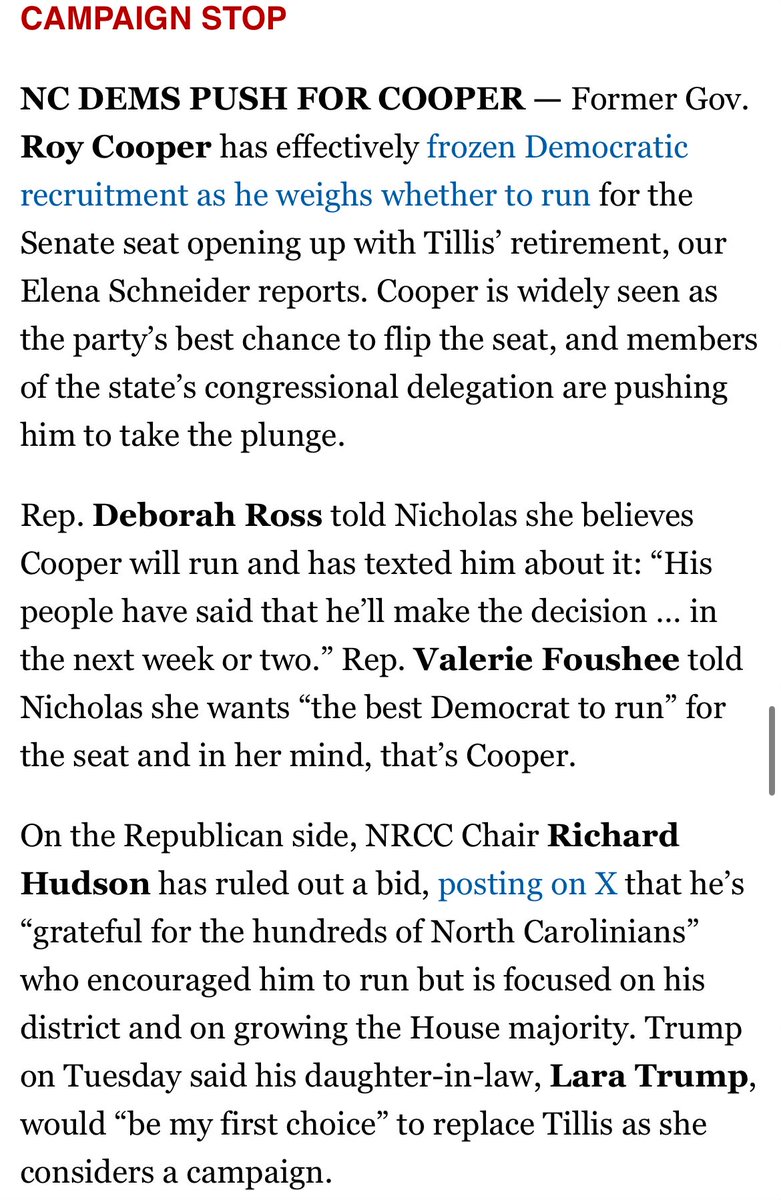 CAMPAIGN STOP

NC DEMS PUSH FOR COOPER — Former Gov. Roy Cooper has effectively frozen Democratic recruitment as he weighs whether to run for the Senate seat opening up with Tillis' retirement, our Elena Schneider reports. Cooper is widely seen as the party's best chance to flip the seat, and members of the state's congressional delegation are pushing him to take the plunge.

Rep. Deborah Ross told Nicholas she believes Cooper will run and has texted him about it: "His people have said that he'll make the decision … in the next week or two." Rep. Valerie Foushee told Nicholas she wants "the best Democrat to run" for the seat and in her mind, that's Cooper.

On the Republican side, NRCC Chair Richard Hudson has ruled out a bid, posting on X that he's "grateful for the hundreds of North Carolinians" who encouraged him to run but is focused on his district and on growing the House majority. Trump on Tuesday said his daughter-in-law, Lara Trump, would "be my first choice" to replace Tillis as she considers a campaign.